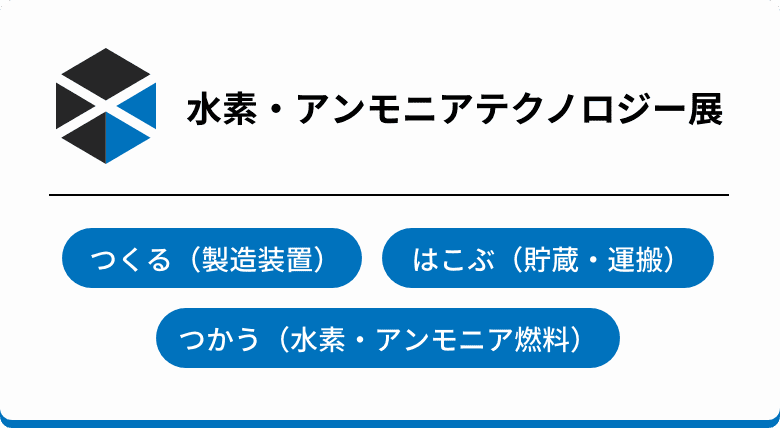 水素・アンモニアテクノロジー展

つくる（製造装置）

はこぶ（貯蔵・運搬）

つかう（水素・アンモニア燃料）